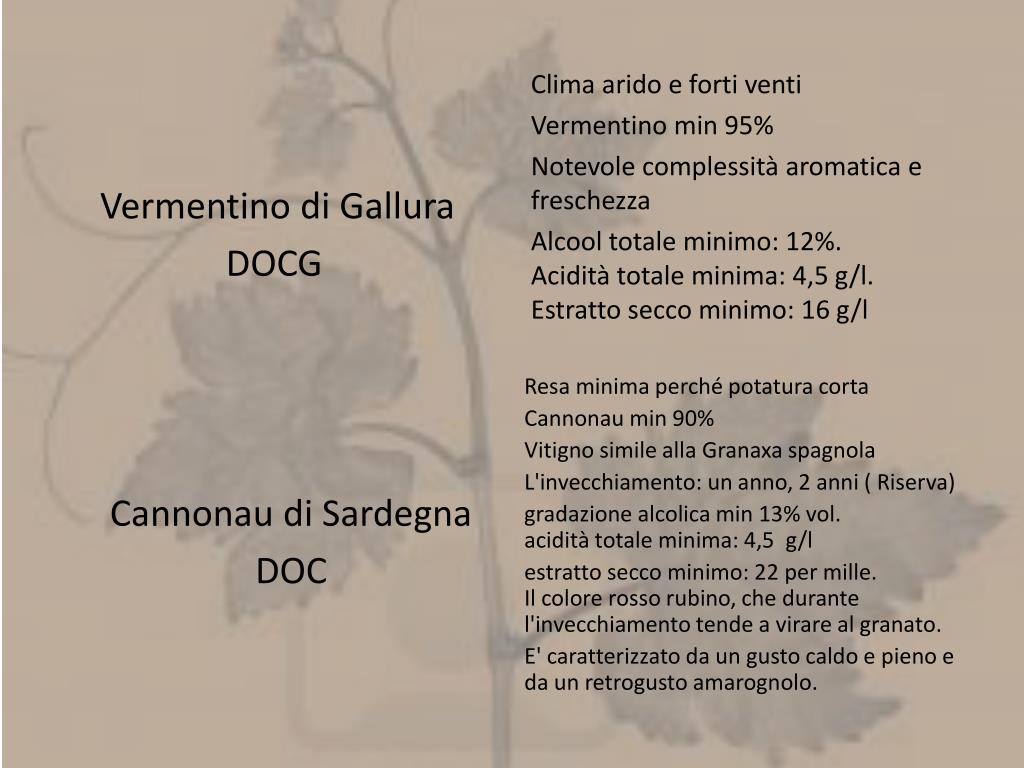 Vermentino di Gallura
DOCG

Clima arido e forti venti

Vermentino min 95%

Notevole complessità aromatica e freschezza

Alcool totale minimo: 12%.
Acidità totale minima: 4,5 g/l.
Estratto secco minimo: 16 g/l

Cannonau di Sardegna
DOC

Resa minima perché potatura corta

Cannonau min 90%

Vitigno simile alla Granaxa spagnola

L'invecchiamento: un anno, 2 anni ( Riserva)

gradazione alcolica min 13% vol.
acidità totale minima: 4,5 g/l

estratto secco minimo: 22 per mille.
Il colore rosso rubino, che durante l'invecchiamento tende a virare al granato.

E' caratterizzato da un gusto caldo e pieno e da un retrogusto amarognolo.